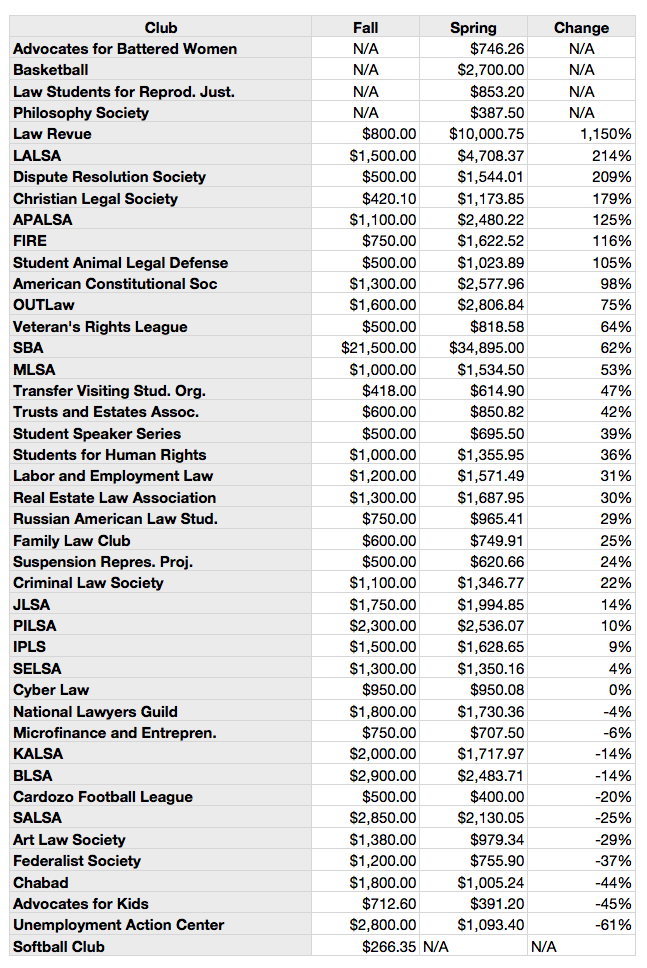 | Club | Fall | Spring | Change |
|---|---|---|---|
| Advocates for Battered Women | N/A | $746.26 | N/A |
| Basketball | N/A | $2,700.00 | N/A |
| Law Students for Reprod. Just. | N/A | $853.20 | N/A |
| Philosophy Society | N/A | $387.50 | N/A |
| Law Revue | $800.00 | $10,000.75 | 1,150% |
| LALSA | $1,500.00 | $4,708.37 | 214% |
| Dispute Resolution Society | $500.00 | $1,544.01 | 209% |
| Christian Legal Society | $420.10 | $1,173.85 | 179% |
| APALSA | $1,100.00 | $2,480.22 | 125% |
| FIRE | $750.00 | $1,622.52 | 116% |
| Student Animal Legal Defense | $500.00 | $1,023.89 | 105% |
| American Constitutional Soc | $1,300.00 | $2,577.96 | 98% |
| OUTLaw | $1,600.00 | $2,806.84 | 75% |
| Veteran's Rights League | $500.00 | $818.58 | 64% |
| SBA | $21,500.00 | $34,895.00 | 62% |
| MLSA | $1,000.00 | $1,534.50 | 53% |
| Transfer Visiting Stud. Org. | $418.00 | $614.90 | 47% |
| Trusts and Estates Assoc. | $600.00 | $850.82 | 42% |
| Student Speaker Series | $500.00 | $695.50 | 39% |
| Students for Human Rights | $1,000.00 | $1,355.95 | 36% |
| Labor and Employment Law | $1,200.00 | $1,571.49 | 31% |
| Real Estate Law Association | $1,300.00 | $1,687.95 | 30% |
| Russian American Law Stud. | $750.00 | $965.41 | 29% |
| Family Law Club | $600.00 | $749.91 | 25% |
| Suspension Repres. Proj. | $500.00 | $620.66 | 24% |
| Criminal Law Society | $1,100.00 | $1,346.77 | 22% |
| JLSA | $1,750.00 | $1,994.85 | 14% |
| PILSA | $2,300.00 | $2,536.07 | 10% |
| IPLS | $1,500.00 | $1,628.65 | 9% |
| SELSA | $1,300.00 | $1,350.16 | 4% |
| Cyber Law | $950.00 | $950.08 | 0% |
| National Lawyers Guild | $1,800.00 | $1,730.36 | -4% |
| Microfinance and Entrepren. | $750.00 | $707.50 | -6% |
| KALSA | $2,000.00 | $1,717.97 | -14% |
| BLSA | $2,900.00 | $2,483.71 | -14% |
| Cardozo Football League | $500.00 | $400.00 | -20% |
| SALSA | $2,850.00 | $2,130.05 | -25% |
| Art Law Society | $1,380.00 | $979.34 | -29% |
| Federalist Society | $1,200.00 | $755.90 | -37% |
| Chabad | $1,800.00 | $1,005.24 | -44% |
| Advocates for Kids | $712.60 | $391.20 | -45% |
| Unemployment Action Center | $2,800.00 | $1,093.40 | -61% |
| Softball Club | $266.35 | N/A | N/A |